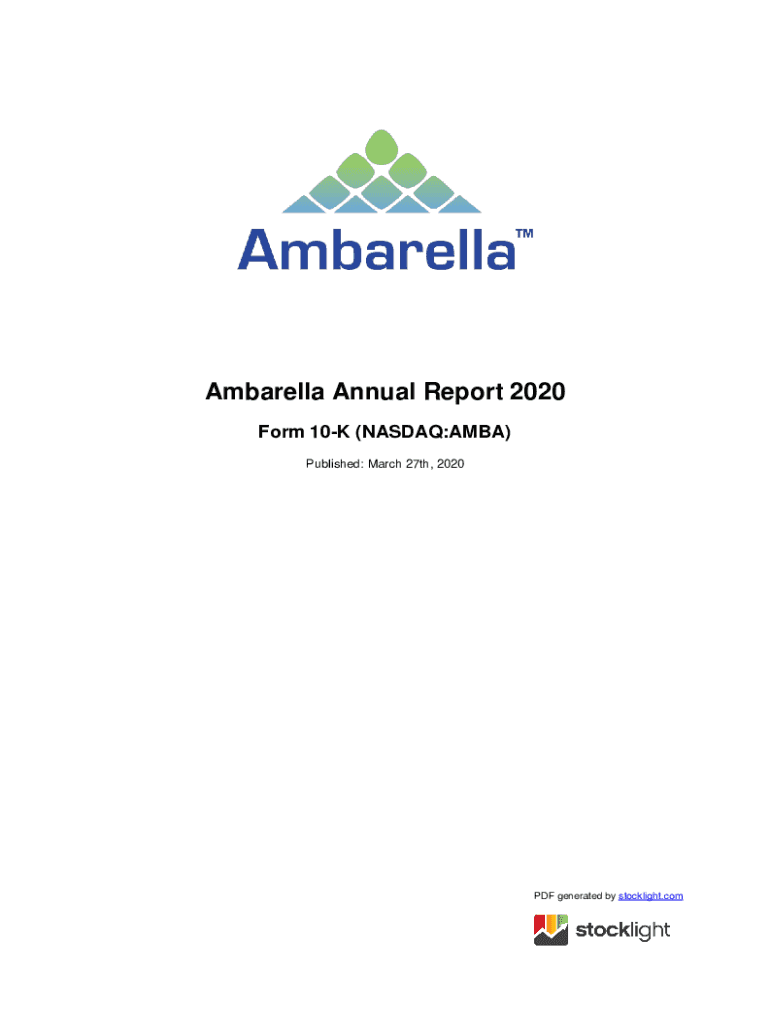 Ambarella™

Ambarella Annual Report 2020

Form 10-K (NASDAQ:AMBA)

Published: March 27th, 2020

PDF generated by stocklight.com

stocklight